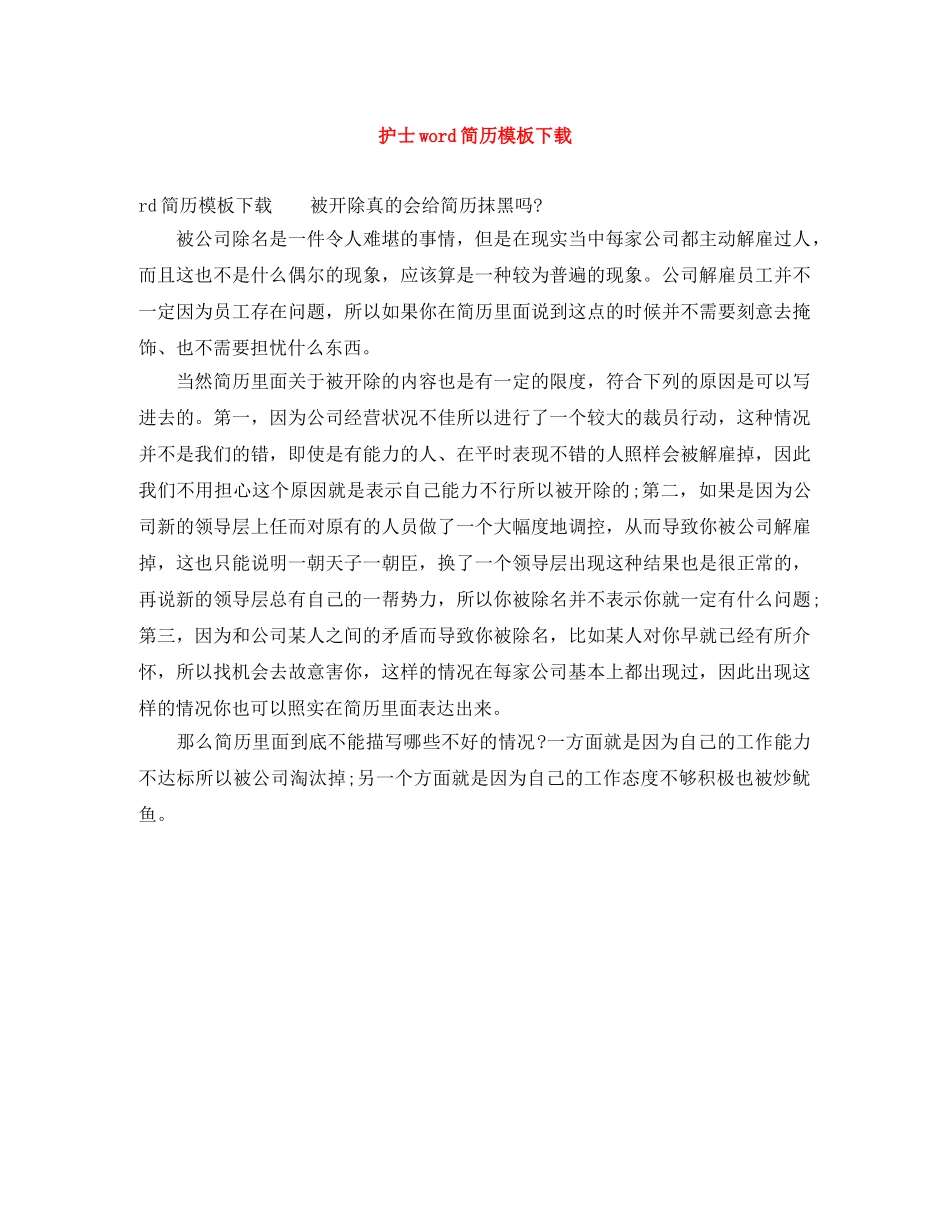 护士word简历模板下载

rd简历模板下载　　被开除真的会给简历抹黑吗?

被公司除名是一件令人难堪的事情，但是在现实当中每家公司都主动解雇过人，而且这也不是什么偶尔的现象，应该算是一种较为普遍的现象。公司解雇员工并不一定因为员工存在问题，所以如果你在简历里面说到这点的时候并不需要刻意去掩饰、也不需要担忧什么东西。

当然简历里面关于被开除的内容也是有一定的限度，符合下列的原因是可以写进去的。第一，因为公司经营状况不佳所以进行了一个较大的裁员行动，这种情况并不是我们的错，即使是有能力的人、在平时表现不错的人照样会被解雇掉，因此我们不用担心这个原因就是表示自己能力不行所以被开除的;第二，如果是因为公司新的领导层上任而对原有的人员做了一个大幅度地调控，从而导致你被公司解雇掉，这也只能说明一朝天子一朝臣，换了一个领导层出现这种结果也是很正常的，再说新的领导层总有自己的一帮势力，所以你被除名并不表示你就一定有什么问题;第三，因为和公司某人之间的矛盾而导致你被除名，比如某人对你早就已经有所介怀，所以找机会去故意害你，这样的情况在每家公司基本上都出现过，因此出现这样的情况你也可以照实在简历里面表达出来。

那么简历里面到底不能描写哪些不好的情况?一方面就是因为自己的工作能力不达标所以被公司淘汰掉;另一个方面就是因为自己的工作态度不够积极也被炒鱿鱼。